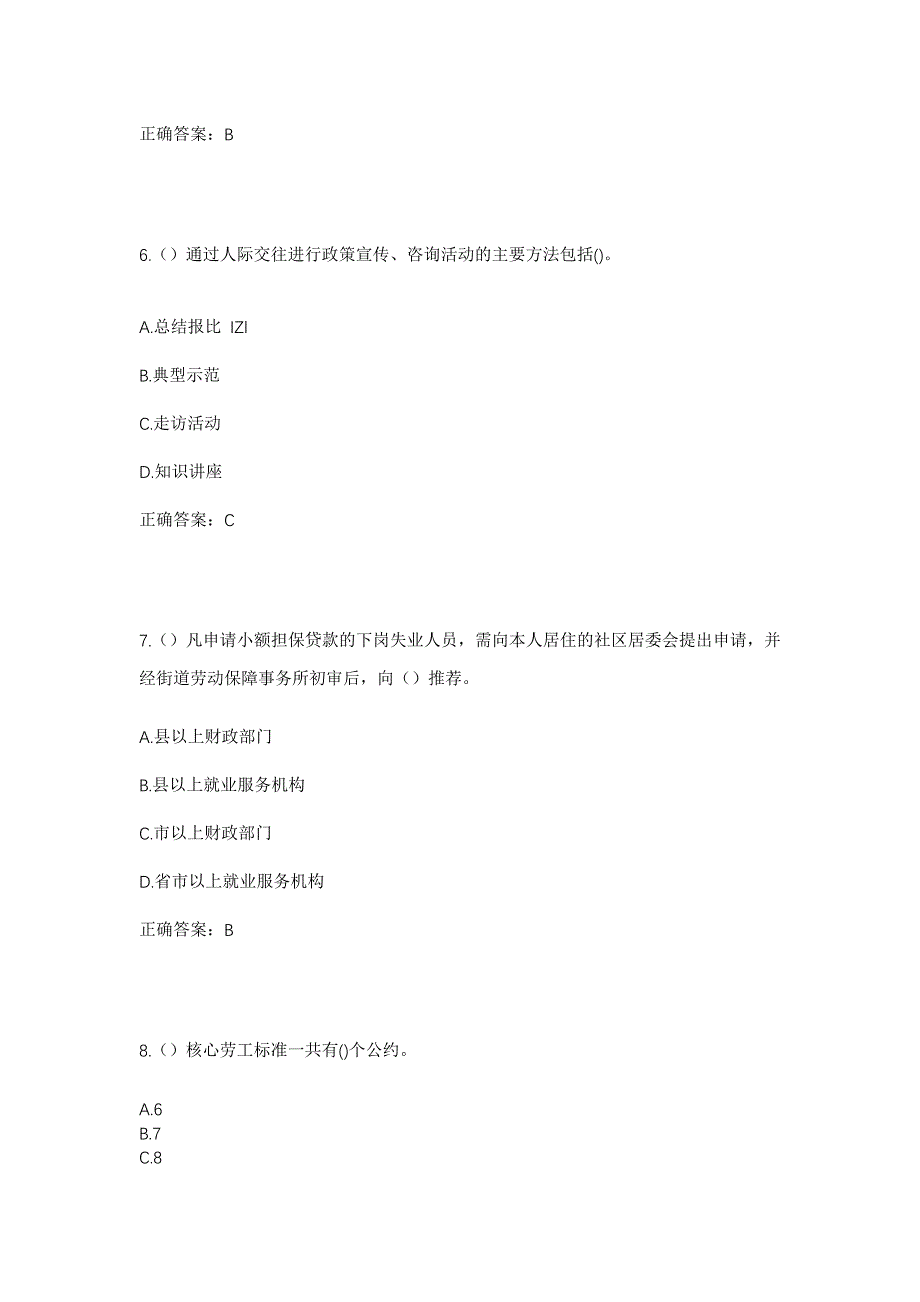 正确答案：B

6.（）通过人际交往进行政策宣传、咨询活动的主要方法包括()。

A.总结报比 IZI

B.典型示范

C.走访活动

D.知识讲座

正确答案：C

7.（）凡申请小额担保贷款的下岗失业人员，需向本人居住的社区居委会提出申请，并经街道劳动保障事务所初审后，向（）推荐。

A.县以上财政部门

B.县以上就业服务机构

C.市以上财政部门

D.省市以上就业服务机构

正确答案：B

8.（）核心劳工标准一共有()个公约。

A.6
B.7
C.8